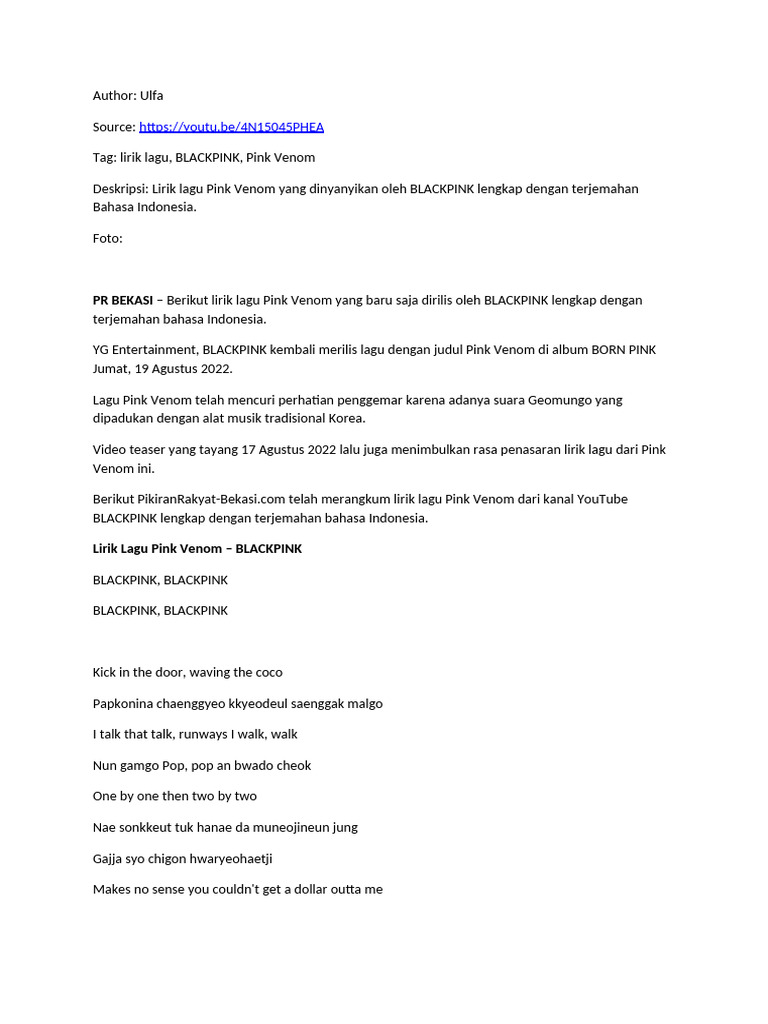 Author: Ulfa

Source: https://youtu.be/4N15045PHEA

Tag: lirik lagu, BLACKPINK, Pink Venom

Deskripsi: Lirik lagu Pink Venom yang dinyanyikan oleh BLACKPINK lengkap dengan terjemahan Bahasa Indonesia.

Foto:

PR BEKASI – Berikut lirik lagu Pink Venom yang baru saja dirilis oleh BLACKPINK lengkap dengan terjemahan bahasa Indonesia.

YG Entertainment, BLACKPINK kembali merilis lagu dengan judul Pink Venom di album BORN PINK Jumat, 19 Agustus 2022.

Lagu Pink Venom telah mencuri perhatian penggemar karena adanya suara Geomungo yang dipadukan dengan alat musik tradisional Korea.

Video teaser yang tayang 17 Agustus 2022 lalu juga menimbulkan rasa penasaran lirik lagu dari Pink Venom ini.

Berikut PikiranRakyat-Bekasi.com telah merangkum lirik lagu Pink Venom dari kanal YouTube BLACKPINK lengkap dengan terjemahan bahasa Indonesia.

Lirik Lagu Pink Venom – BLACKPINK

BLACKPINK, BLACKPINK

BLACKPINK, BLACKPINK

Kick in the door, waving the coco

Papkonina chaenggyeo kkyeodeul saenggak malgo

I talk that talk, runways I walk, walk

Nun gamgo Pop, pop an bwado cheok

One by one then two by two

Nae sonkkeut tuk hanae da muneojineun jung

Gajja syo chigon hwaryeohaetji

Makes no sense you couldn't get a dollar outta me